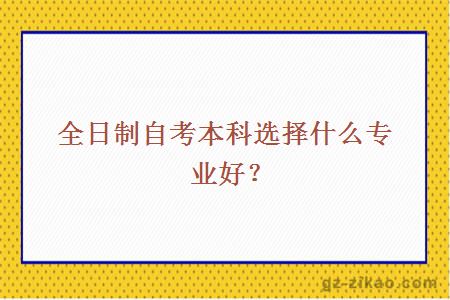 全日制自考本科选择什么专业好？

gz-zikao.com